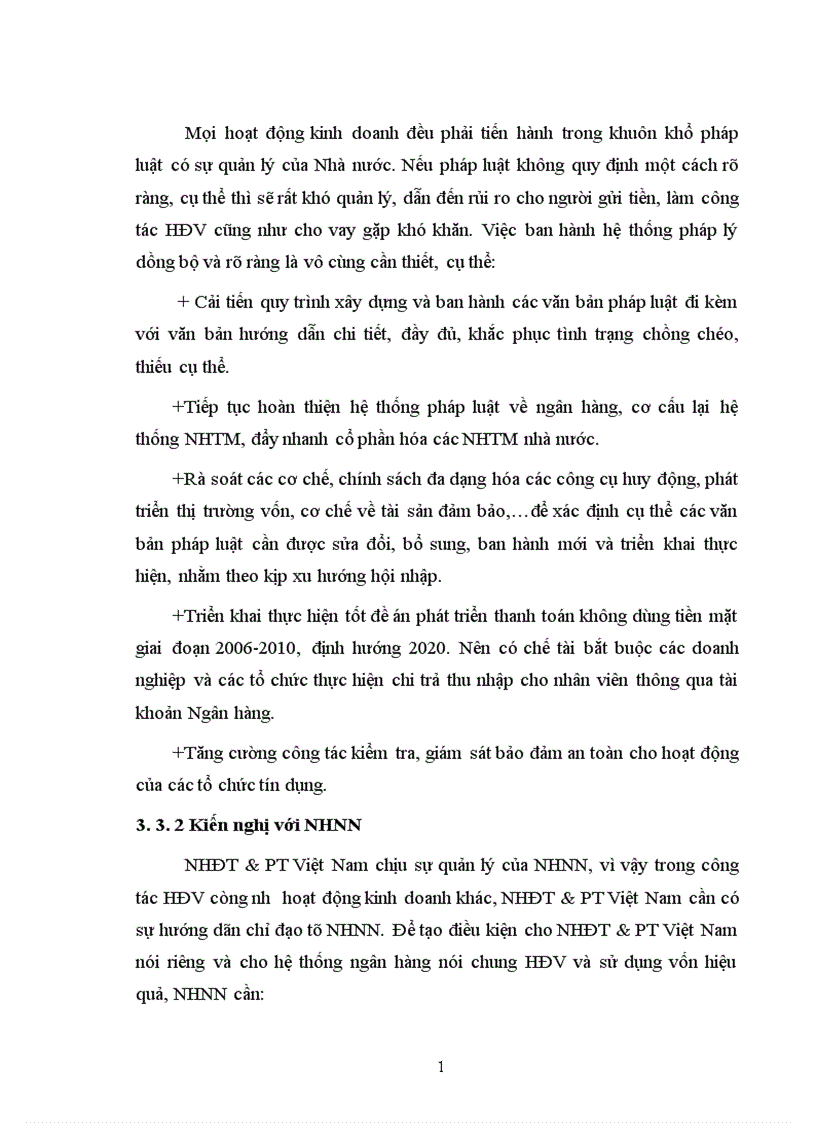 Mọi hoạt động kinh doanh đều phải tiến hành trong khuôn khổ pháp luật có sự quản lý của Nhà nước. Nếu pháp luật không quy định một cách rõ ràng, cụ thể thì sẽ rất khó quản lý, dẫn đến rủi ro cho người gửi tiền, làm công tác HĐV cũng như cho vay gặp khó khăn. Việc ban hành hệ thống pháp lý đồng bộ và rõ ràng là vô cùng cần thiết, cụ thể:

+ Cải tiến quy trình xây dựng và ban hành các văn bản pháp luật đi kèm với văn bản hướng dẫn chi tiết, đầy đủ, khắc phục tình trạng chồng chéo, thiếu cụ thể.

+Tiếp tục hoàn thiện hệ thống pháp luật về ngân hàng, cơ cấu lại hệ thống NHTM, đẩy nhanh cổ phần hóa các NHTM nhà nước.

+Rà soát các cơ chế, chính sách đa dạng hóa các công cụ huy động, phát triển thị trường vốn, cơ chế về tài sản đảm bảo,…để xác định cụ thể các văn bản pháp luật cần được sửa đổi, bổ sung, ban hành mới và triển khai thực hiện, nhằm theo kịp xu hướng hội nhập.

+Triển khai thực hiện tốt đề án phát triển thanh toán không dùng tiền mặt giai đoạn 2006-2010, định hướng 2020. Nên có chế tài bắt buộc các doanh nghiệp và các tổ chức thực hiện chi trả thu nhập cho nhân viên thông qua tài khoản Ngân hàng.

+Tăng cường công tác kiểm tra, giám sát bảo đảm an toàn cho hoạt động của các tổ chức tín dụng.

3. 3. 2 Kiến nghị với NHNN

NHĐT & PT Việt Nam chịu sự quản lý của NHNN, vì vậy trong công tác HĐV còng nh hoạt động kinh doanh khác, NHĐT & PT Việt Nam cần có sự hướng dẫn chỉ đạo tõ NHNN. Để tạo điều kiện cho NHĐT & PT Việt Nam nói riêng và cho hệ thống ngân hàng nói chung HĐV và sử dụng vốn hiệu quả, NHNN cần:

1